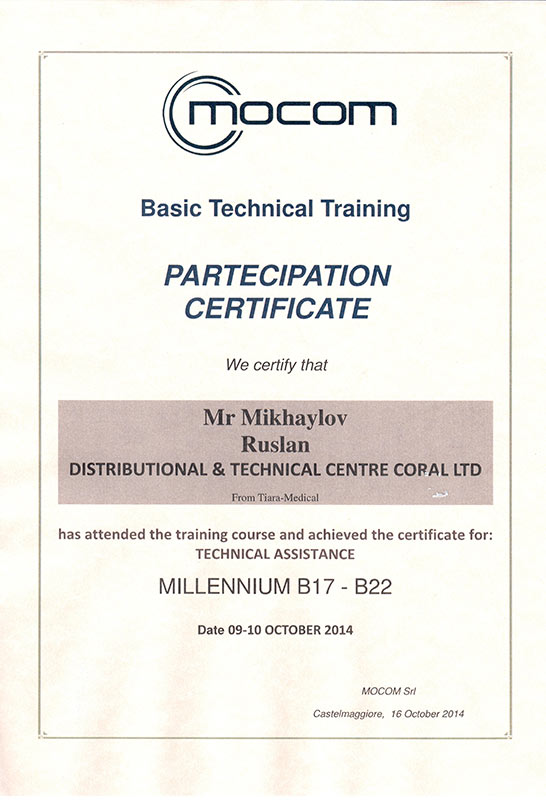 mocom

Basic Technical Training

PARTECIPATION CERTIFICATE

We certify that

Mr Mikhaylov
Ruslan
DISTRIBUTIONAL & TECHNICAL CENTRE CORAL LTD
From Tiara-Medical

has attended the training course and achieved the certificate for:
TECHNICAL ASSISTANCE

MILLENNIUM B17 - B22

Date 09-10 OCTOBER 2014

MOCOM Srl

Castelmaggiore, 16 October 2014